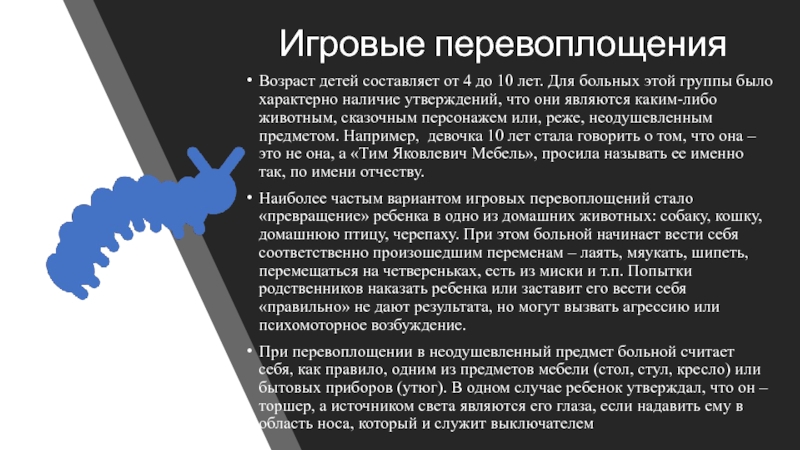 Игровые перевоплощения

• Возраст детей составляет от 4 до 10 лет. Для больных этой группы было характерно наличие утверждений, что они являются каким-либо животным, сказочным персонажем или, реже, неодушевленным предметом. Например, девочка 10 лет стала говорить о том, что она – это не она, а «Тим Яковлевич Мебель», просила называть ее именно так, по имени отчеству.

• Наиболее частым вариантом игровых перевоплощений стало «превращение» ребенка в одно из домашних животных: собаку, кошку, домашнюю птицу, черепаху. При этом больной начинает вести себя соответственно произошедшим переменам – лаять, мяукать, шипеть, перемещаться на четвереньках, есть из миски и т.п. Попытки родственников наказать ребенка или заставит его вести себя «правильно» не дают результата, но могут вызвать агрессию или психомоторное возбуждение.

• При перевоплощении в неодушевленный предмет больной считает себя, как правило, одним из предметов мебели (стол, стул, кресло) или бытовых приборов (утюг). В одном случае ребенок утверждал, что он – торшер, а источником света являются его глаза, если надавить ему в область носа, который и служит выключателем